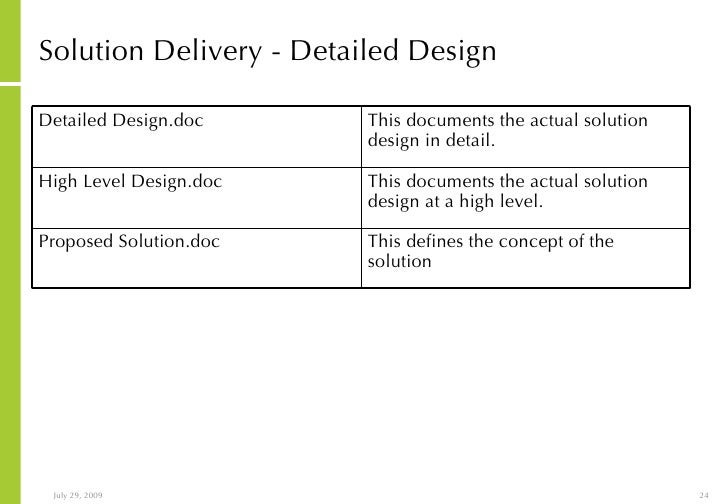 Solution Delivery - Detailed Design

| Detailed Design.doc | This documents the actual solution design in detail. |
|---|---|
| High Level Design.doc | This documents the actual solution design at a high level. |
| Proposed Solution.doc | This defines the concept of the solution |

July 29, 2009

24